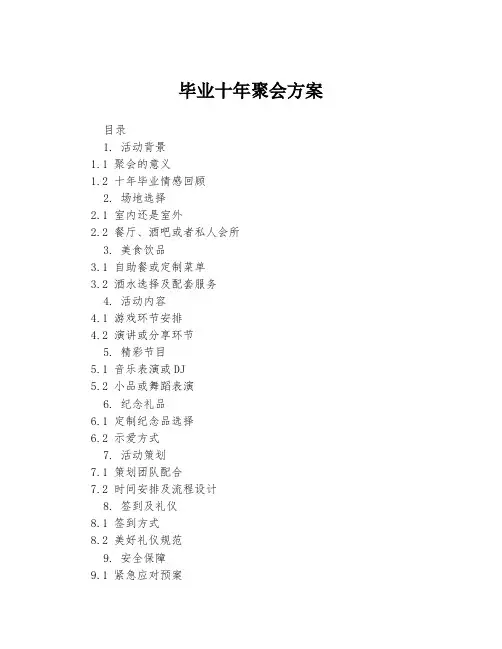 毕业十年聚会方案

目录

1. 活动背景

1.1 聚会的意义

1.2 十年毕业情感回顾

2. 场地选择

2.1 室内还是室外

2.2 餐厅、酒吧或者私人会所

3. 美食饮品

3.1 自助餐或定制菜单

3.2 酒水选择及配套服务

4. 活动内容

4.1 游戏环节安排

4.2 演讲或分享环节

5. 精彩节目

5.1 音乐表演或DJ

5.2 小品或舞蹈表演

6. 纪念礼品

6.1 定制纪念品选择

6.2 示爱方式

7. 活动策划

7.1 策划团队配合

7.2 时间安排及流程设计

8. 签到及礼仪

8.1 签到方式

8.2 美好礼仪规范

9. 安全保障

9.1 紧急应对预案